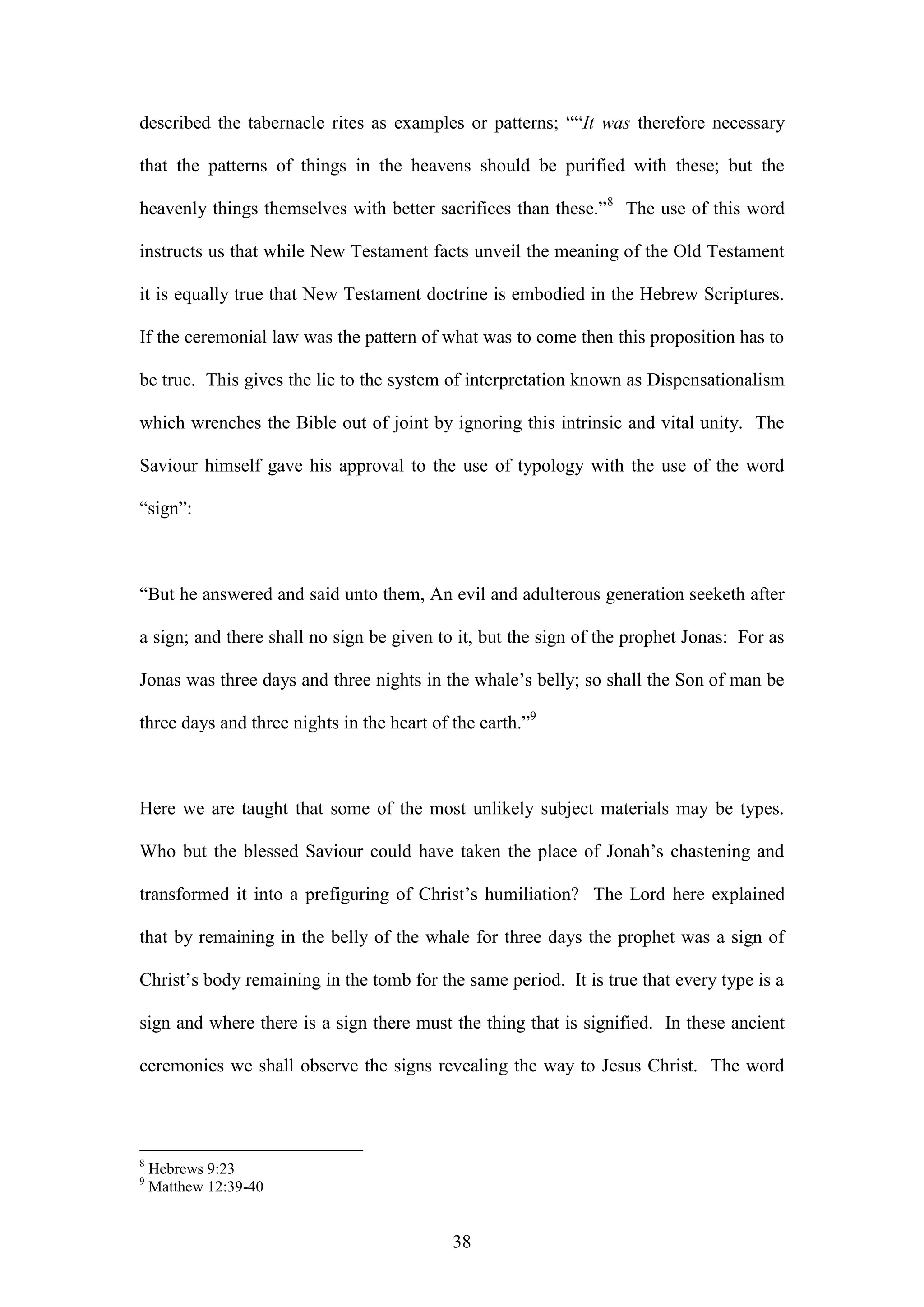 described the tabernacle rites as examples or patterns; ““It was therefore necessary that the patterns of things in the heavens should be purified with these; but the heavenly things themselves with better sacrifices than these.”$^8$ The use of this word instructs us that while New Testament facts unveil the meaning of the Old Testament it is equally true that New Testament doctrine is embodied in the Hebrew Scriptures. If the ceremonial law was the pattern of what was to come then this proposition has to be true. This gives the lie to the system of interpretation known as Dispensationalism which wrenches the Bible out of joint by ignoring this intrinsic and vital unity. The Saviour himself gave his approval to the use of typology with the use of the word “sign”:

“But he answered and said unto them, An evil and adulterous generation seeketh after a sign; and there shall no sign be given to it, but the sign of the prophet Jonas: For as Jonas was three days and three nights in the whale’s belly; so shall the Son of man be three days and three nights in the heart of the earth.”$^9$

Here we are taught that some of the most unlikely subject materials may be types. Who but the blessed Saviour could have taken the place of Jonah’s chastening and transformed it into a prefiguring of Christ’s humiliation? The Lord here explained that by remaining in the belly of the whale for three days the prophet was a sign of Christ’s body remaining in the tomb for the same period. It is true that every type is a sign and where there is a sign there must the thing that is signified. In these ancient ceremonies we shall observe the signs revealing the way to Jesus Christ. The word

$^8$ Hebrews 9:23
$^9$ Matthew 12:39-40

38